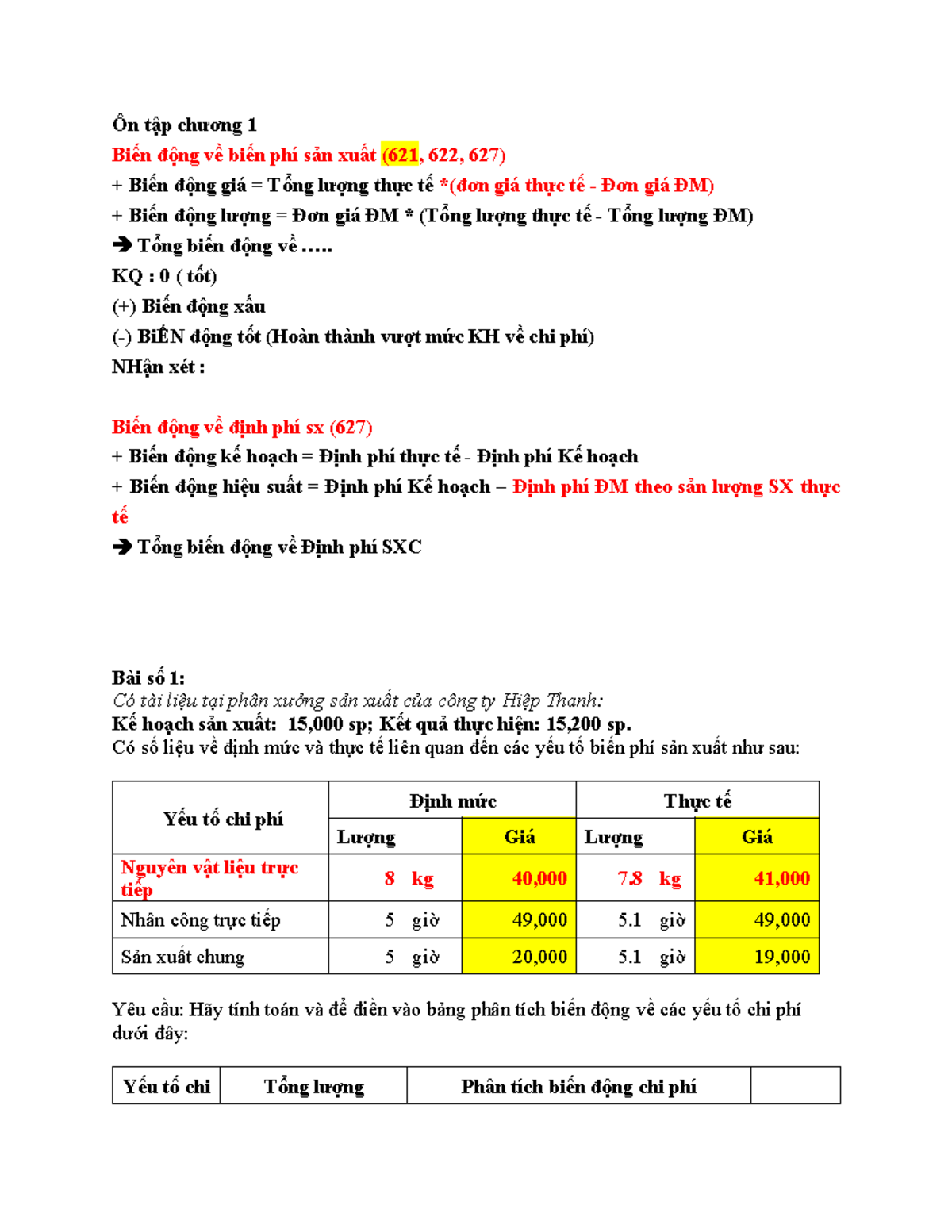 Ôn tập chương 1

Biến động về biến phí sản xuất (621, 622, 627)

+ Biến động giá = Tổng lượng thực tế *(đơn giá thực tế - Đơn giá ĐM)

+ Biến động lượng = Đơn giá ĐM * (Tổng lượng thực tế - Tổng lượng ĐM)

➔ Tổng biến động về .....

KQ : 0 ( tốt)

(+) Biến động xấu

(-) BiẾN động tốt (Hoàn thành vượt mức KH về chi phí)

NHận xét :

Biến động về định phí sx (627)

+ Biến động kế hoạch = Định phí thực tế - Định phí Kế hoạch

+ Biến động hiệu suất = Định phí Kế hoạch – Định phí ĐM theo sản lượng SX thực tế

➔ Tổng biến động về Định phí SXC

Bài số 1:

Có tài liệu tại phân xưởng sản xuất của công ty Hiệp Thanh:

Kế hoạch sản xuất: 15,000 sp; Kết quả thực hiện: 15,200 sp.

Có số liệu về định mức và thực tế liên quan đến các yếu tố biến phí sản xuất như sau:

| Yếu tố chi phí | Định mức | | Thực tế | |
|---|---|---|---|---|
| | Lượng | Giá | Lượng | Giá |
| Nguyên vật liệu trực tiếp | 8 kg | 40,000 | 7.8 kg | 41,000 |
| Nhân công trực tiếp | 5 giờ | 49,000 | 5.1 giờ | 49,000 |
| Sản xuất chung | 5 giờ | 20,000 | 5.1 giờ | 19,000 |

Yêu cầu: Hãy tính toán và để điền vào bảng phân tích biến động về các yếu tố chi phí dưới đây:

| Yếu tố chi | Tổng lượng | Phân tích biến động chi phí | |
|---|---|---|---|